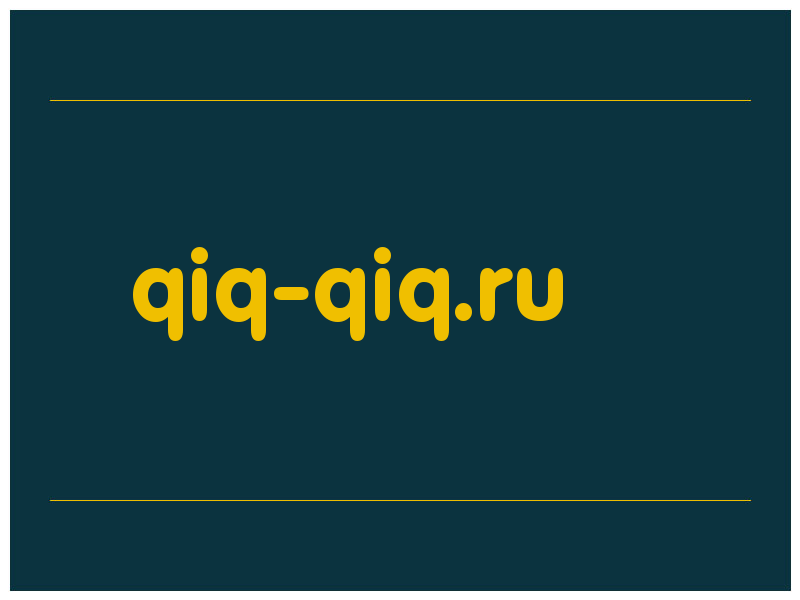 qiq-qiq.ru